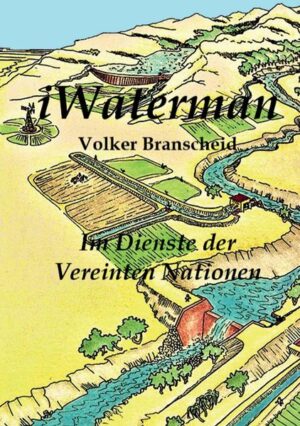 iWaterman

Volker Branscheid

Im Dienste der Vereinten Nationen